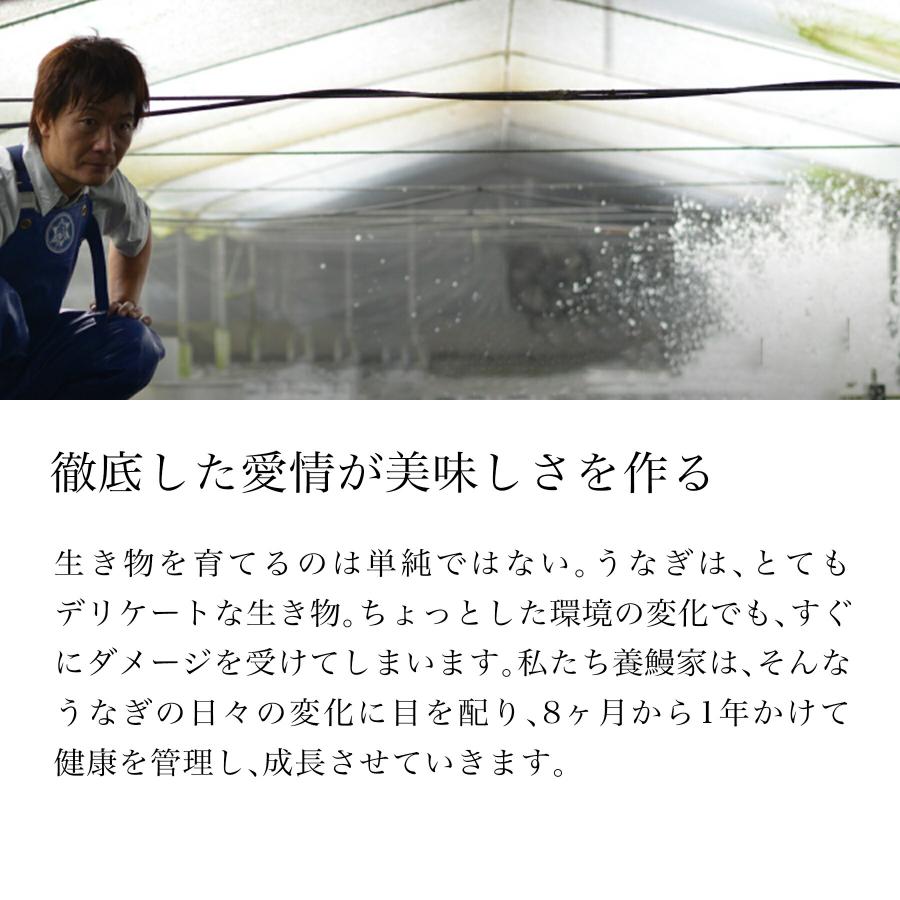 徹底した愛情が美味しさを作る

生き物を育てるのは単純ではない。うなぎは、とてもデリケートな生き物。ちょっとした環境の変化でも、すぐにダメージを受けてしまいます。私たち養鰻家は、そんなうなぎの日々の変化に目を配り、8ヶ月から1年かけて健康を管理し、成長させていきます。